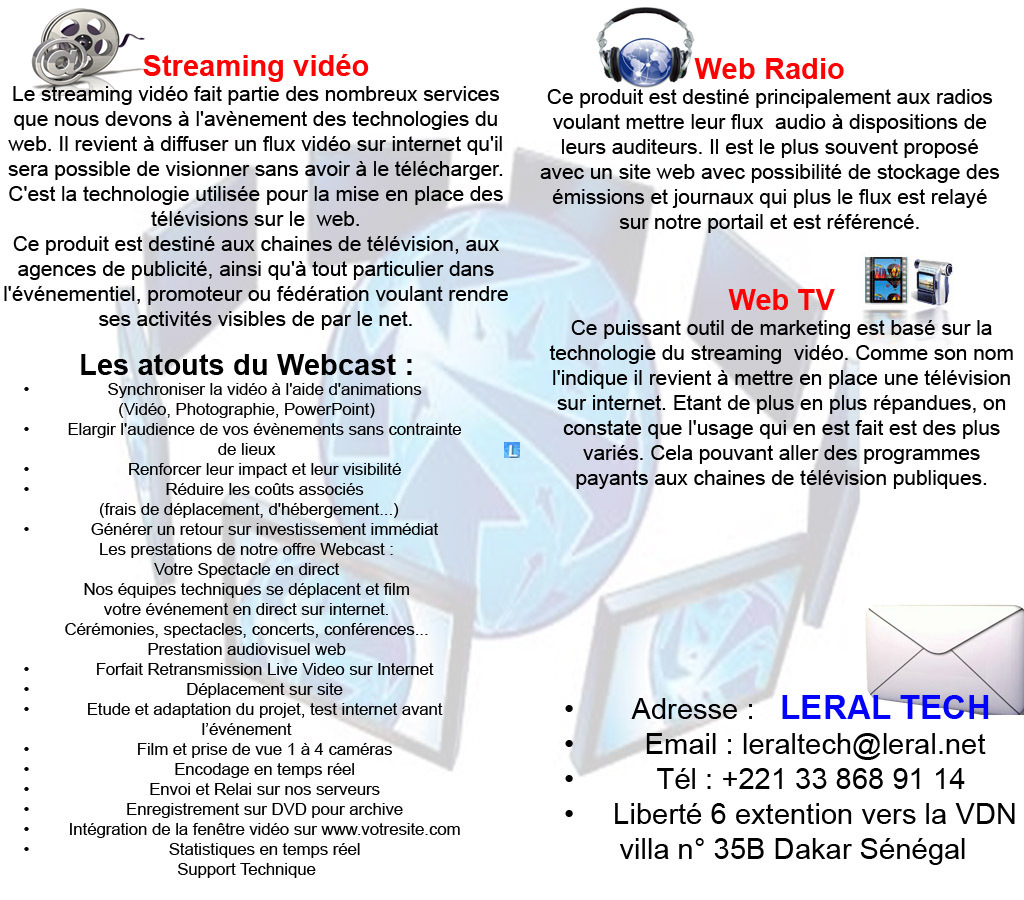 Streaming vidéo
Le streaming vidéo fait partie des nombreux services que nous devons à l'avènement des technologies du web. Il revient à diffuser un flux vidéo sur internet qu'il sera possible de visionner sans avoir à le télécharger. C'est la technologie utilisée pour la mise en place des télévisions sur le web.
Ce produit est destiné aux chaines de télévision, aux agences de publicité, ainsi qu'à tout particulier dans l'événementiel, promoteur ou fédération voulant rendre ses activités visibles de par le net.

Les atouts du Webcast :
• Synchroniser la vidéo à l'aide d'animations (Vidéo, Photographie, PowerPoint)
• Elargir l'audience de vos évènements sans contrainte de lieux
• Renforcer leur impact et leur visibilité
• Réduire les coûts associés (frais de déplacement, d'hébergement...)
• Générer un retour sur investissement immédiat
Les prestations de notre offre Webcast :
Votre Spectacle en direct
Nos équipes techniques se déplacent et film votre événement en direct sur internet.
Cérémonies, spectacles, concerts, conférences...
Prestation audiovisuel web
• Forfait Retransmission Live Video sur Internet
• Déplacement sur site
• Etude et adaptation du projet, test internet avant l'événement
• Film et prise de vue 1 à 4 caméras
• Encodage en temps réel
• Envoi et Relai sur nos serveurs
• Enregistrement sur DVD pour archive
• Intégration de la fenêtre vidéo sur www.votresite.com
• Statistiques en temps réel
Support Technique

Web Radio
Ce produit est destiné principalement aux radios voulant mettre leur flux audio à dispositions de leurs auditeurs. Il est le plus souvent proposé avec un site web avec possibilité de stockage des émissions et journaux qui plus le flux est relayé sur notre portail et est référencé.

Web TV
Ce puissant outil de marketing est basé sur la technologie du streaming vidéo. Comme son nom l'indique il revient à mettre en place une télévision sur internet. Etant de plus en plus répandues, on constate que l'usage qui en est fait est des plus variés. Cela pouvant aller des programmes payants aux chaines de télévision publiques.

• Adresse : LERAL TECH
• Email : leraltech@leral.net
• Tél : +221 33 868 91 14
• Liberté 6 extention vers la VDN villa n° 35B Dakar Sénégal